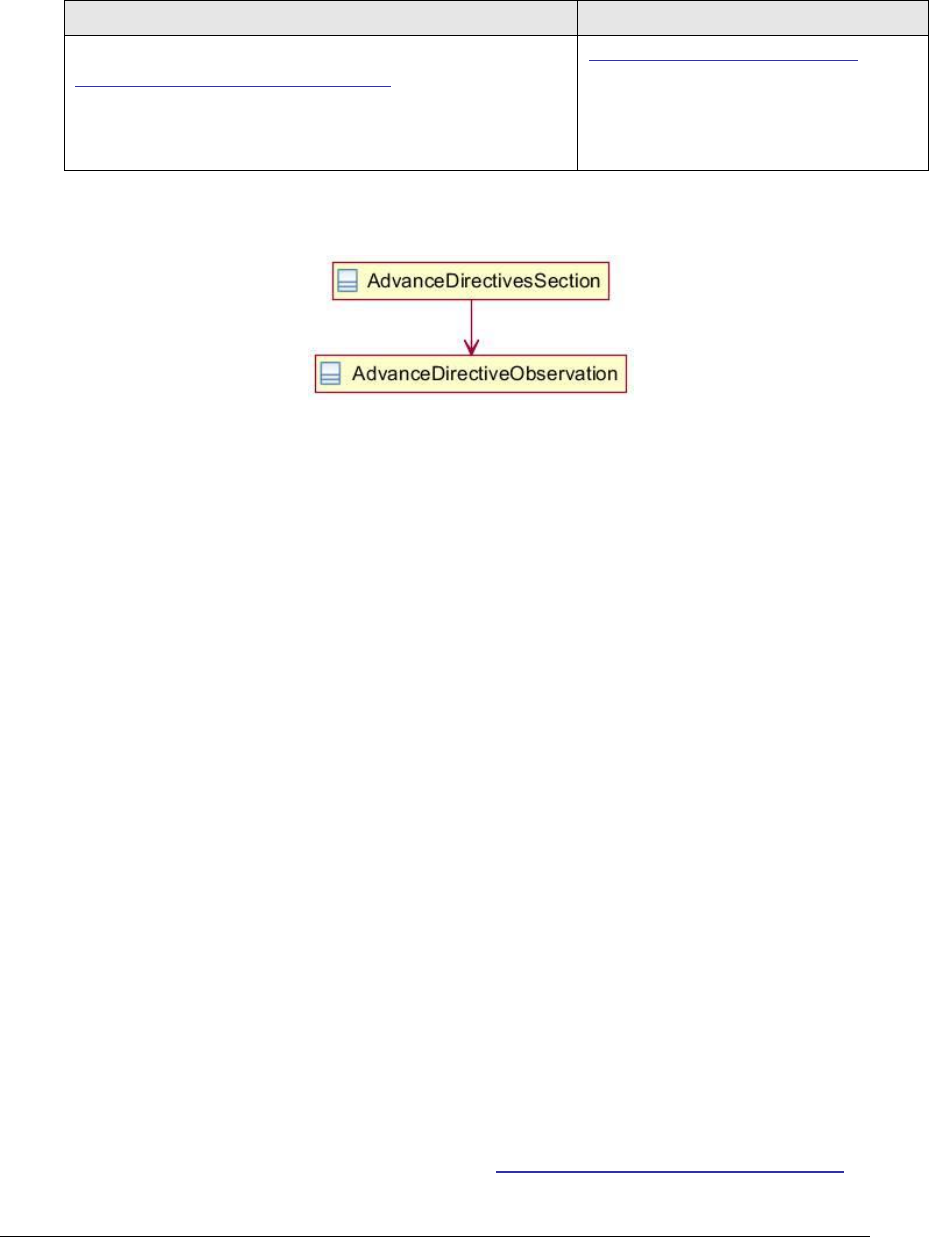 AdvanceDirectivesSection

AdvanceDirectiveObservation